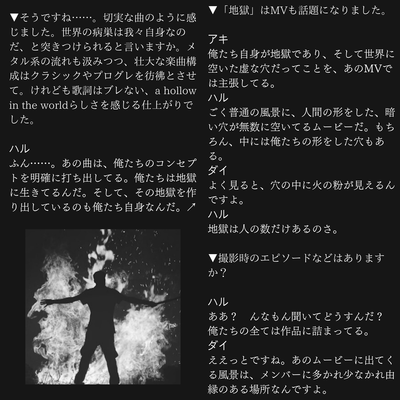 ▼そうですね……。切実な曲のように感じました。世界の病巣は我々自身なのだ、と突きつけられると言いますか。メタル系の流れも汲みつつ、壮大な楽曲構成はクラシックやプログレを彷彿とさせて。けれども歌詞はブレない、a hollow in the worldらしさを感じる仕上がりでした。

ハル
ふん……。あの曲は、俺たちのコンセプトを明確に打ち出してる。俺たちは地獄に生きてるんだ。そして、その地獄を作り出しているのも俺たち自身なんだ。↗

▼「地獄」はMVも話題になりました。

アキ
俺たち自身が地獄であり、そして世界に空いた虚な穴だってことを、あのMVでは主張してる。
ハル
ごく普通の風景に、人間の形をした、暗い穴が無数に空いてるムービーだ。もちろん、中には俺たちの形をした穴もある。
ダイ
よく見ると、穴の中に火の粉が見えるんですよ。
ハル
地獄は人の数だけあるのさ。

▼撮影時のエピソードなどはありますか？

ハル
ああ？ んなもん聞いてどうすんだ？俺たちの全ては作品に詰まってる。
ダイ
ええっとですね。あのムービーに出てくる風景は、メンバーに多かれ少なかれ由縁のある場所なんですよ。